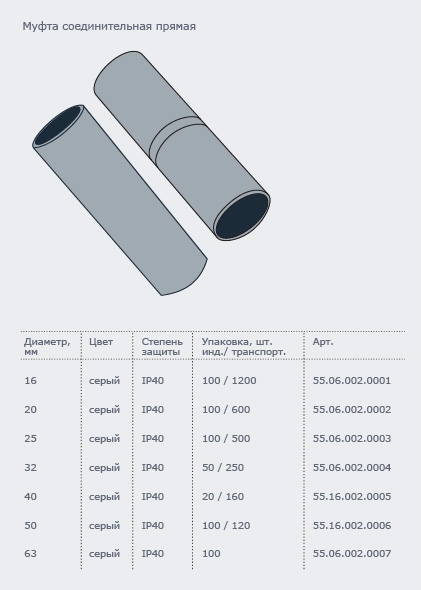 Муфта соединительная прямая

| Диаметр, мм | Цвет | Степень защиты | Упаковка, шт. инд./ транспорт. | Арт. |
|---|---|---|---|---|
| 16 | серый | IP40 | 100 / 1200 | 55.06.002.0001 |
| 20 | серый | IP40 | 100 / 600 | 55.06.002.0002 |
| 25 | серый | IP40 | 100 / 500 | 55.06.002.0003 |
| 32 | серый | IP40 | 50 / 250 | 55.06.002.0004 |
| 40 | серый | IP40 | 20 / 160 | 55.16.002.0005 |
| 50 | серый | IP40 | 100 / 120 | 55.16.002.0006 |
| 63 | серый | IP40 | 100 | 55.06.002.0007 |